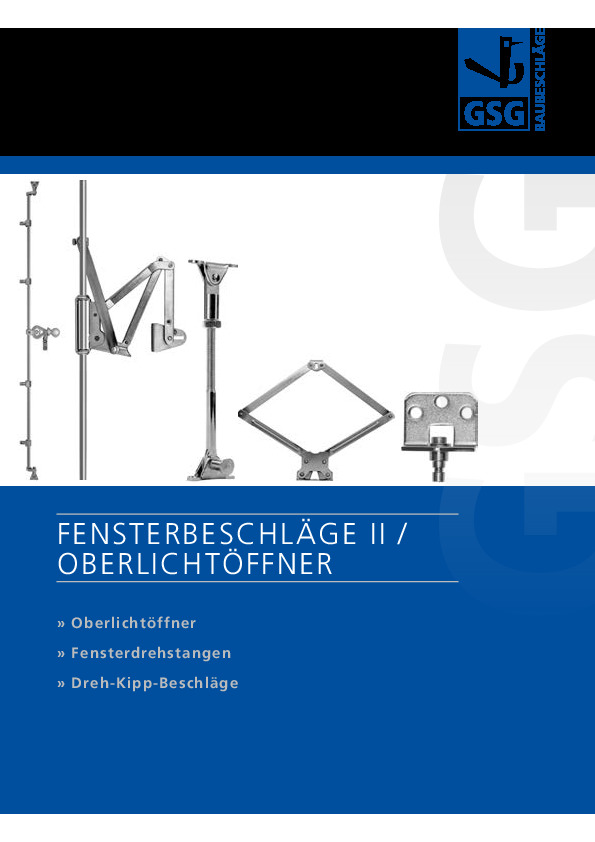 GSG BAUBESCHLÄGE

GSG

FENSTERBESCHLÄGE II / OBERLICHTÖFFNER

» Oberlichtöffner

» Fensterdrehstangen

» Dreh-Kipp-Beschläge